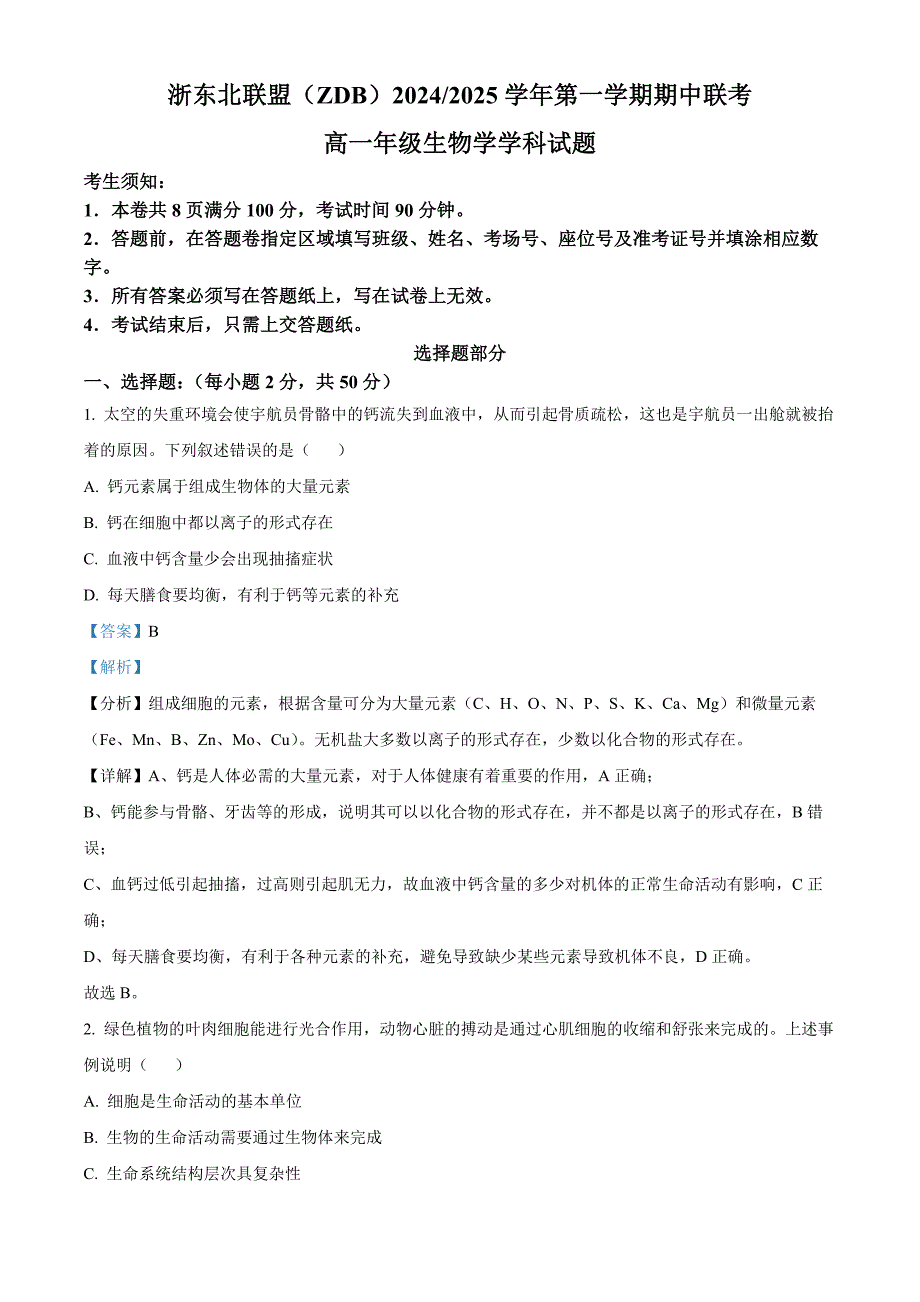 浙东北联盟（ZDB）2024/2025 学年第一学期期中联考

高一年级生物学学科试题

考生须知：

1．本卷共 8 页满分 100 分，考试时间 90 分钟。

2．答题前，在答题卷指定区域填写班级、姓名、考场号、座位号及准考证号并填涂相应数字。

3．所有答案必须写在答题纸上，写在试卷上无效。

4．考试结束后，只需上交答题纸。

选择题部分

一、选择题：（每小题 2 分，共 50 分）

1. 太空的失重环境会使宇航员骨骼中的钙流失到血液中，从而引起骨质疏松，这也是宇航员一出舱就被抬着的原因。下列叙述错误的是（　　）

A. 钙元素属于组成生物体的大量元素

B. 钙在细胞中都以离子的形式存在

C. 血液中钙含量少会出现抽搐症状

D. 每天膳食要均衡，有利于钙等元素的补充

【答案】B

【解析】

【分析】组成细胞的元素，根据含量可分为大量元素（C、H、O、N、P、S、K、Ca、Mg）和微量元素（Fe、Mn、B、Zn、Mo、Cu）。无机盐大多数以离子的形式存在，少数以化合物的形式存在。

【详解】A、钙是人体必需的大量元素，对于人体健康有着重要的作用，A 正确；

B、钙能参与骨骼、牙齿等的形成，说明其可以以化合物的形式存在，并不都是以离子的形式存在，B 错误；

C、血钙过低引起抽搐，过高则引起肌无力，故血液中钙含量的多少对机体的正常生命活动有影响，C 正确；

D、每天膳食要均衡，有利于各种元素的补充，避免导致缺少某些元素导致机体不良，D 正确。

故选 B。

2. 绿色植物的叶肉细胞能进行光合作用，动物心脏的搏动是通过心肌细胞的收缩和舒张来完成的。上述事例说明（　　）

A. 细胞是生命活动的基本单位

B. 生物的生命活动需要通过生物体来完成

C. 生命系统结构层次具复杂性